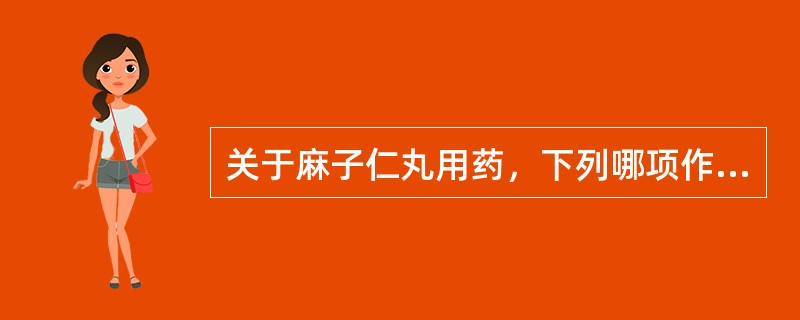 关于麻子仁丸用药，下列哪项作...